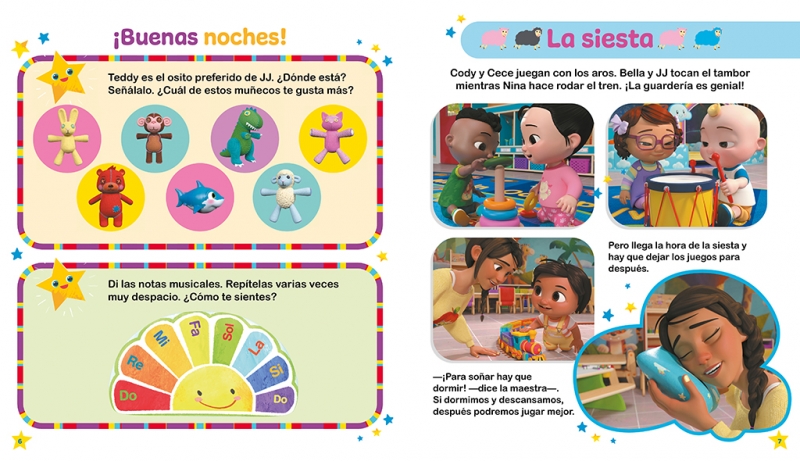 ¡Buenas noches!

Teddy es el osito preferido de JJ. ¿Dónde está? Señálalo. ¿Cuál de estos muñecos te gusta más?

Di las notas musicales. Repítelas varias veces muy despacio. ¿Cómo te sientes?

Do
Re
Mi
Fa
Sol
La
Si
Do

6

La siesta

Cody y Cece juegan con los aros. Bella y JJ tocan el tambor mientras Nina hace rodar el tren. ¡La guardería es genial!

Pero llega la hora de la siesta y hay que dejar los juegos para después.

—¡Para soñar hay que dormir! —dice la maestra—. Si dormimos y descansamos, después podremos jugar mejor.

7